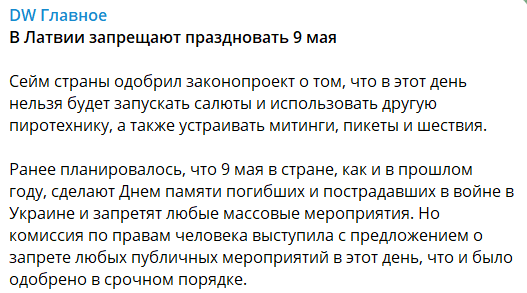 DW Главное
В Латвии запрещают праздновать 9 мая

Сейм страны одобрил законопроект о том, что в этот день нельзя будет запускать салюты и использовать другую пиротехнику, а также устраивать митинги, пикеты и шествия.

Ранее планировалось, что 9 мая в стране, как и в прошлом году, сделают Днем памяти погибших и пострадавших в войне в Украине и запретят любые массовые мероприятия. Но комиссия по правам человека выступила с предложением о запрете любых публичных мероприятий в этот день, что и было одобрено в срочном порядке.